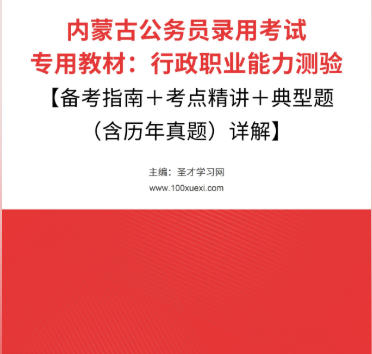 内蒙古公务员录用考试
专用教材：行政职业能力测验
【备考指南＋考点精讲＋典型题（含历年真题）详解】

主编：圣才学习网
www.100xuexi.com